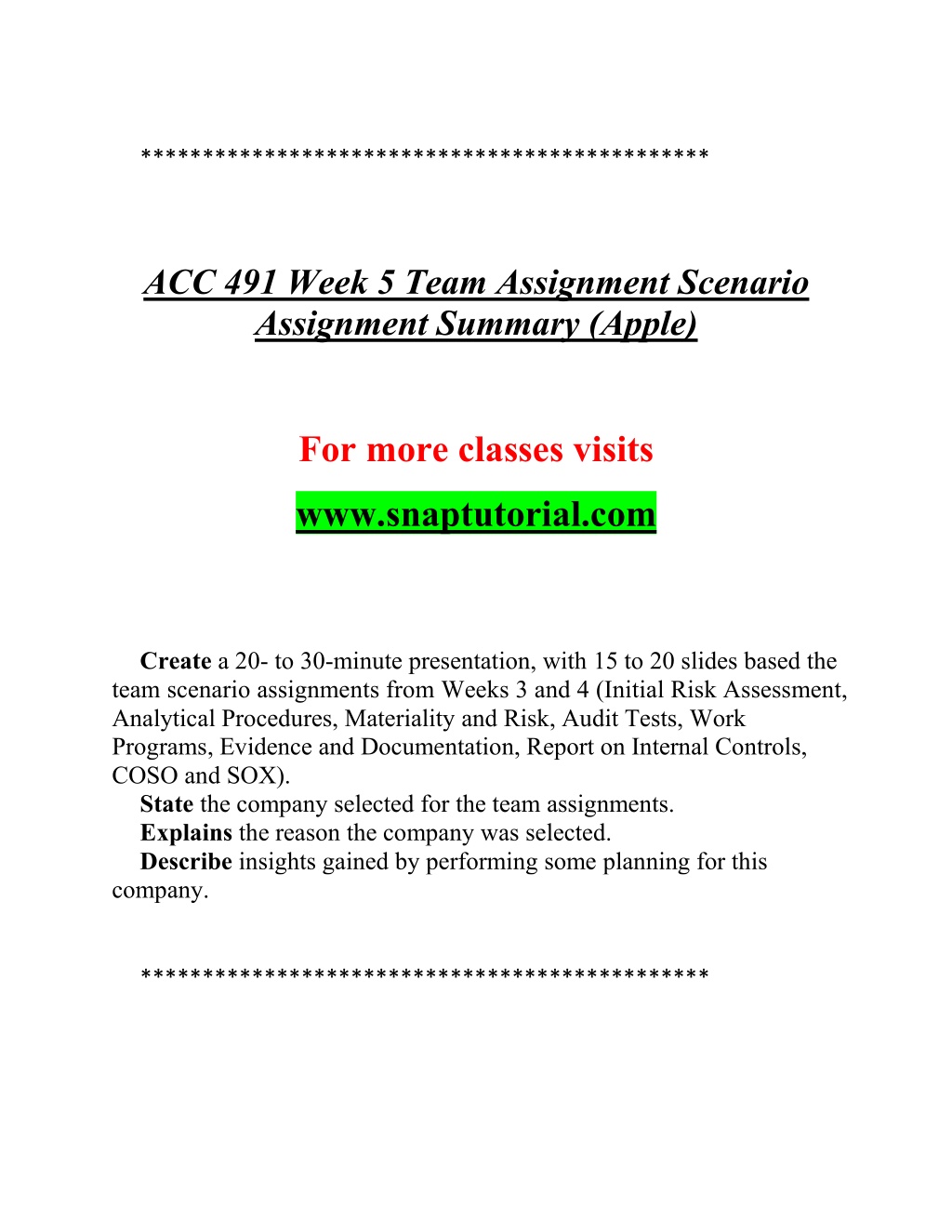 *********************************************

ACC 491 Week 5 Team Assignment Scenario Assignment Summary (Apple)

For more classes visits

www.snaptutorial.com

Create a 20- to 30-minute presentation, with 15 to 20 slides based the team scenario assignments from Weeks 3 and 4 (Initial Risk Assessment, Analytical Procedures, Materiality and Risk, Audit Tests, Work Programs, Evidence and Documentation, Report on Internal Controls, COSO and SOX).
State the company selected for the team assignments.
Explains the reason the company was selected.
Describe insights gained by performing some planning for this company.

*********************************************